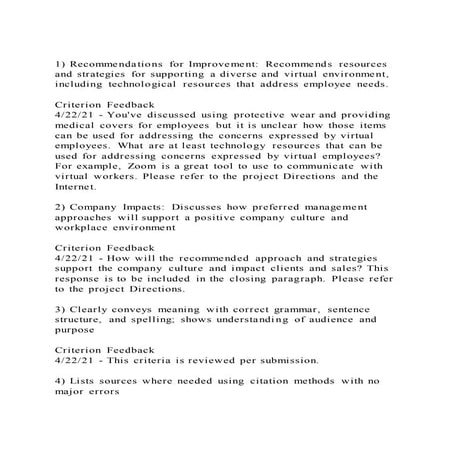 1) Recommendations for Improvement: Recommends resources and strategies for supporting a diverse and virtual environment, including technological resources that address employee needs.

Criterion Feedback
4/22/21 - You've discussed using protective wear and providing medical covers for employees but it is unclear how those items can be used for addressing the concerns expressed by virtual employees. What are at least technology resources that can be used for addressing concerns expressed by virtual employees? For example, Zoom is a great tool to use to communicate with virtual workers. Please refer to the project Directions and the Internet.

2) Company Impacts: Discusses how preferred management approaches will support a positive company culture and workplace environment

Criterion Feedback
4/22/21 - How will the recommended approach and strategies support the company culture and impact clients and sales? This response is to be included in the closing paragraph. Please refer to the project Directions.

3) Clearly conveys meaning with correct grammar, sentence structure, and spelling; shows understanding of audience and purpose

Criterion Feedback
4/22/21 - This criteria is reviewed per submission.

4) Lists sources where needed using citation methods with no major errors